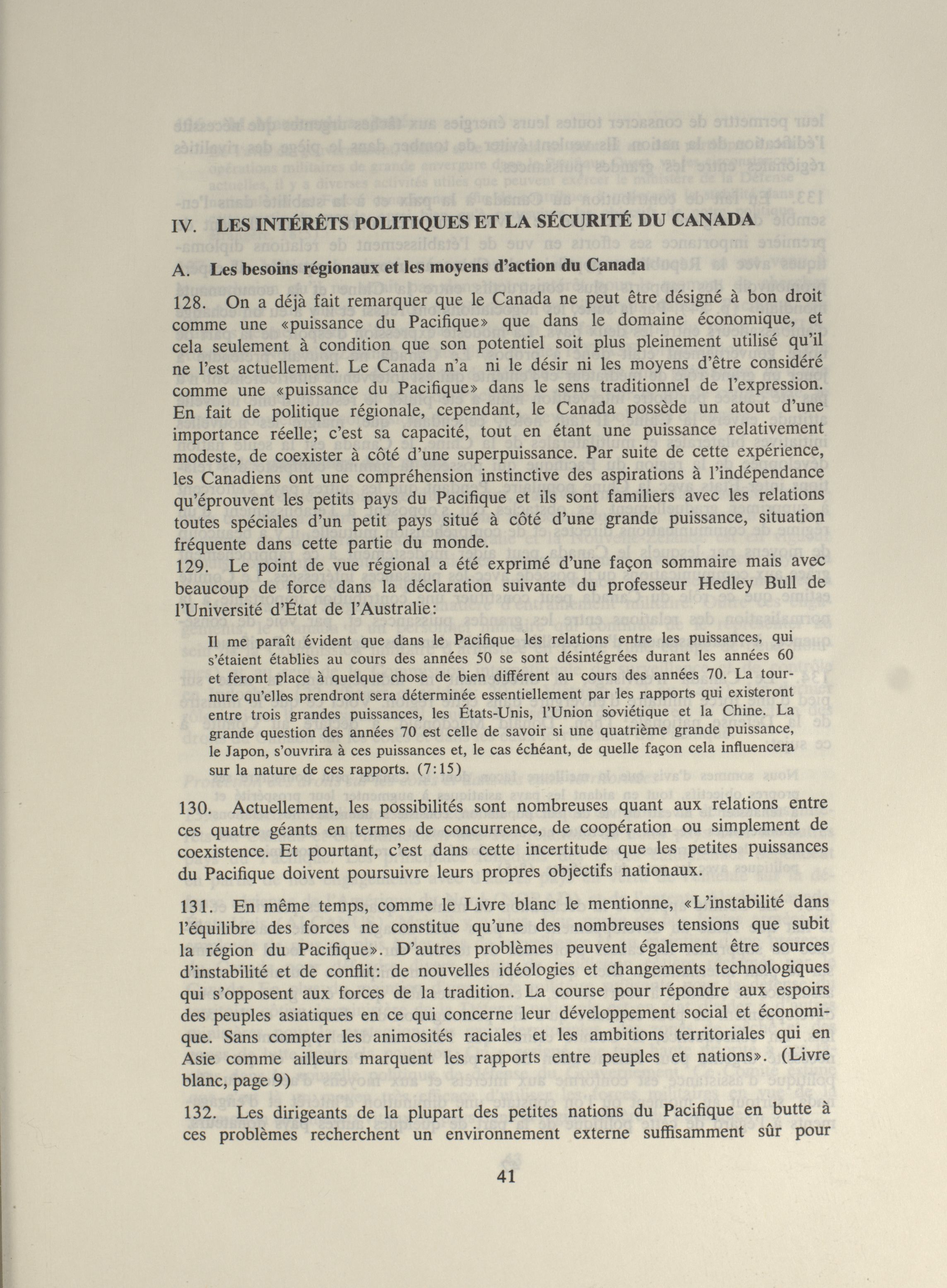 IV. LES INTÉRÊTS POLITIQUES ET LA SÉCURITÉ DU CANADA

A. Les besoins régionaux et les moyens d'action du Canada

128. On a déjà fait remarquer que le Canada ne peut être désigné à bon droit comme une «puissance du Pacifique» que dans le domaine économique, et cela seulement à condition que son potentiel soit plus pleinement utilisé qu'il ne l'est actuellement. Le Canada n'a ni le désir ni les moyens d'être considéré comme une «puissance du Pacifique» dans le sens traditionnel de l'expression. En fait de politique régionale, cependant, le Canada possède un atout d'une importance réelle; c'est sa capacité, tout en étant une puissance relativement modeste, de coexister à côté d'une superpuissance. Par suite de cette expérience, les Canadiens ont une compréhension instinctive des aspirations à l'indépendance qu'éprouvent les petits pays du Pacifique et ils sont familiers avec les relations toutes spéciales d'un petit pays situé à côté d'une grande puissance, situation fréquente dans cette partie du monde.
129. Le point de vue régional a été exprimé d'une façon sommaire mais avec beaucoup de force dans la déclaration suivante du professeur Hedley Bull de l'Université d'État de l'Australie:

Il me paraît évident que dans le Pacifique les relations entre les puissances, qui s'étaient établies au cours des années 50 se sont désintégrées durant les années 60 et feront place à quelque chose de bien différent au cours des années 70. La tournure qu'elles prendront sera déterminée essentiellement par les rapports qui existeront entre trois grandes puissances, les États-Unis, l'Union soviétique et la Chine. La grande question des années 70 est celle de savoir si une quatrième grande puissance, le Japon, s'ouvrira à ces puissances et, le cas échéant, de quelle façon cela influencera sur la nature de ces rapports. (7:15)

130. Actuellement, les possibilités sont nombreuses quant aux relations entre ces quatre géants en termes de concurrence, de coopération ou simplement de coexistence. Et pourtant, c'est dans cette incertitude que les petites puissances du Pacifique doivent poursuivre leurs propres objectifs nationaux.

131. En même temps, comme le Livre blanc le mentionne, «L'instabilité dans l'équilibre des forces ne constitue qu'une des nombreuses tensions que subit la région du Pacifique». D'autres problèmes peuvent également être sources d'instabilité et de conflit: de nouvelles idéologies et changements technologiques qui s'opposent aux forces de la tradition. La course pour répondre aux espoirs des peuples asiatiques en ce qui concerne leur développement social et économique. Sans compter les animosités raciales et les ambitions territoriales qui en Asie comme ailleurs marquent les rapports entre peuples et nations». (Livre blanc, page 9)

132. Les dirigeants de la plupart des petites nations du Pacifique en butte à ces problèmes recherchent un environnement externe suffisamment sûr pour

41